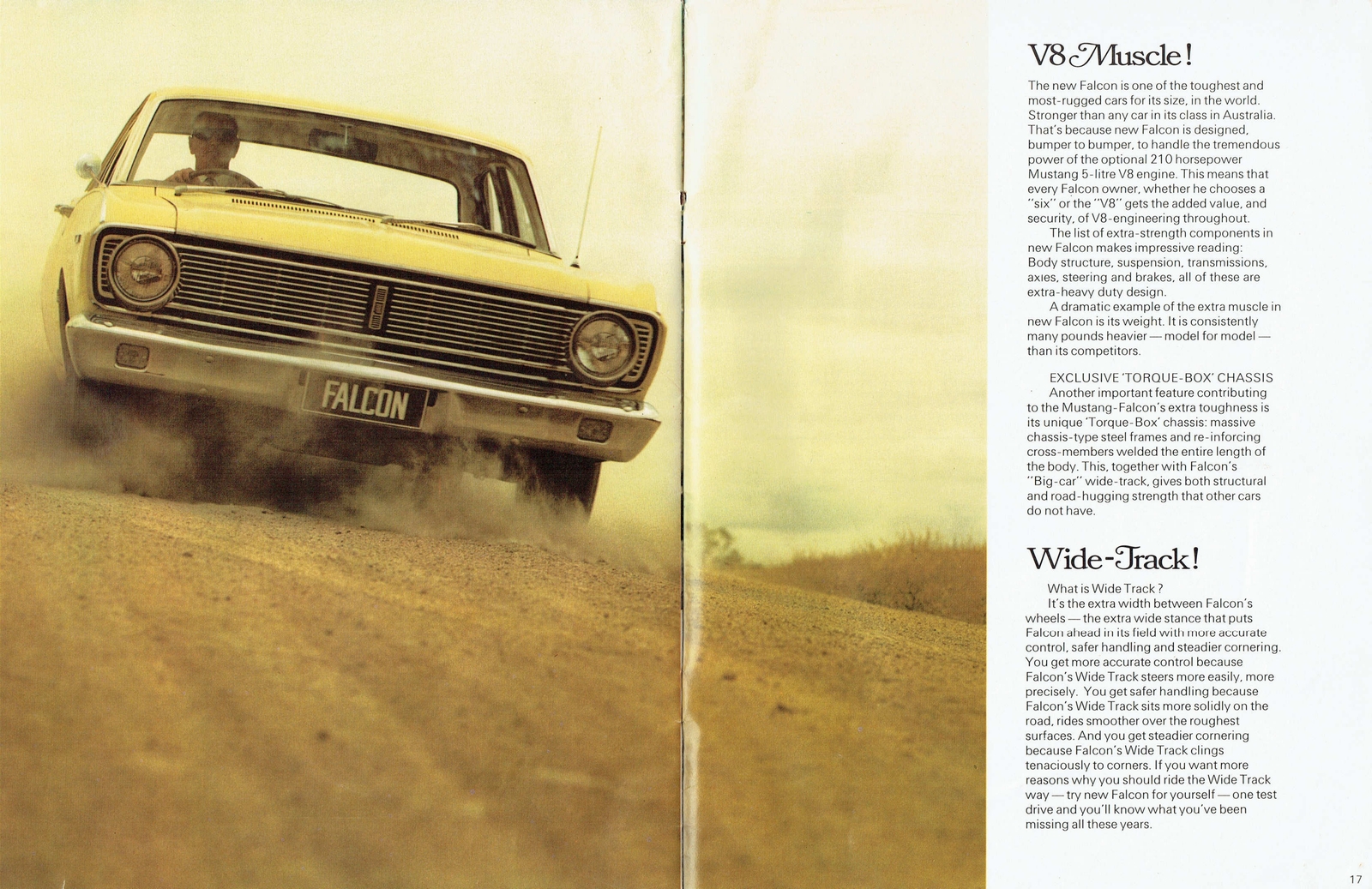 FALCON

V8 Muscle!

The new Falcon is one of the toughest and most-rugged cars for its size, in the world. Stronger than any car in its class in Australia. That's because new Falcon is designed, bumper to bumper, to handle the tremendous power of the optional 210 horsepower Mustang 5-litre V8 engine. This means that every Falcon owner, whether he chooses a "six" or the "V8" gets the added value, and security, of V8-engineering throughout.

The list of extra-strength components in new Falcon makes impressive reading: Body structure, suspension, transmissions, axles, steering and brakes, all of these are extra-heavy duty design.

A dramatic example of the extra muscle in new Falcon is its weight. It is consistently many pounds heavier — model for model — than its competitors.

EXCLUSIVE 'TORQUE-BOX' CHASSIS

Another important feature contributing to the Mustang-Falcon's extra toughness is its unique 'Torque-Box' chassis: massive chassis-type steel frames and re-inforcing cross-members welded the entire length of the body. This, together with Falcon's "Big-car" wide-track, gives both structural and road-hugging strength that other cars do not have.

Wide-Track!

What is Wide Track?

It's the extra width between Falcon's wheels — the extra wide stance that puts Falcon ahead in its field with more accurate control, safer handling and steadier cornering. You get more accurate control because Falcon's Wide Track steers more easily, more precisely. You get safer handling because Falcon's Wide Track sits more solidly on the road, rides smoother over the roughest surfaces. And you get steadier cornering because Falcon's Wide Track clings tenaciously to corners. If you want more reasons why you should ride the Wide Track way — try new Falcon for yourself — one test drive and you'll know what you've been missing all these years.

17